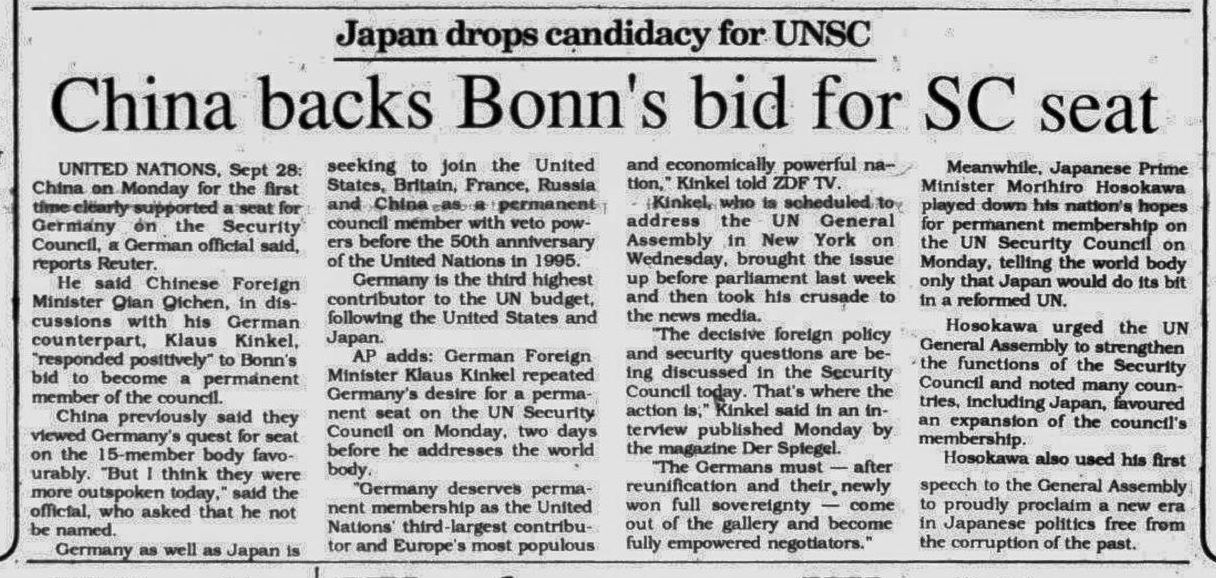 Japan drops candidacy for UNSC

China backs Bonn's bid for SC seat

UNITED NATIONS, Sept 28: China on Monday for the first time clearly supported a seat for Germany on the Security Council, a German official said, reports Reuter.

He said Chinese Foreign Minister Qian Qichen, in discussions with his German counterpart, Klaus Kinkel, "responded positively" to Bonn's bid to become a permanent member of the council.

China previously said they viewed Germany's quest for seat on the 15-member body favourably. "But I think they were more outspoken today," said the official, who asked that he not be named.

Germany as well as Japan is seeking to join the United States, Britain, France, Russia and China as a permanent council member with veto powers before the 50th anniversary of the United Nations in 1995.

Germany is the third highest contributor to the UN budget, following the United States and Japan.

AP adds: German Foreign Minister Klaus Kinkel repeated Germany's desire for a permanent seat on the UN Security Council on Monday, two days before he addresses the world body.

"Germany deserves permanent membership as the United Nations' third-largest contributor and Europe's most populous and economically powerful nation," Kinkel told ZDF TV.

Kinkel, who is scheduled to address the UN General Assembly in New York on Wednesday, brought the issue up before parliament last week and then took his crusade to the news media.

"The decisive foreign policy and security questions are being discussed in the Security Council today. That's where the action is," Kinkel said in an interview published Monday by the magazine Der Spiegel.

"The Germans must — after reunification and their newly won full sovereignty — come out of the gallery and become fully empowered negotiators."

Meanwhile, Japanese Prime Minister Morihiro Hosokawa played down his nation's hopes for permanent membership on the UN Security Council on Monday, telling the world body only that Japan would do its bit in a reformed UN.

Hosokawa urged the UN General Assembly to strengthen the functions of the Security Council and noted many countries, including Japan, favoured an expansion of the council's membership.

Hosokawa also used his first speech to the General Assembly to proudly proclaim a new era in Japanese politics free from the corruption of the past.